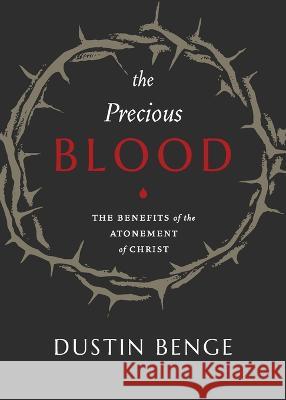 the
Precious
BLOOD

THE BENEFITS of the ATONEMENT of CHRIST

DUSTIN BENGE

Kraina Książek